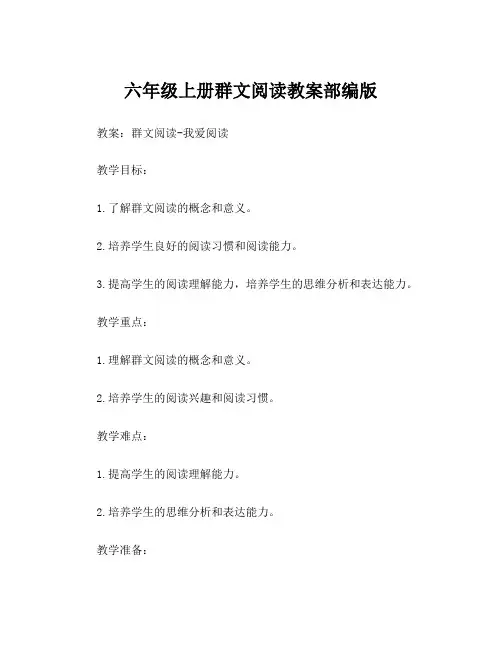 六年级上册群文阅读教案部编版

教案：群文阅读-我爱阅读

教学目标：

1.了解群文阅读的概念和意义。

2.培养学生良好的阅读习惯和阅读能力。

3.提高学生的阅读理解能力，培养学生的思维分析和表达能力。

教学重点：

1.理解群文阅读的概念和意义。

2.培养学生的阅读兴趣和阅读习惯。

教学难点：

1.提高学生的阅读理解能力。

2.培养学生的思维分析和表达能力。

教学准备：